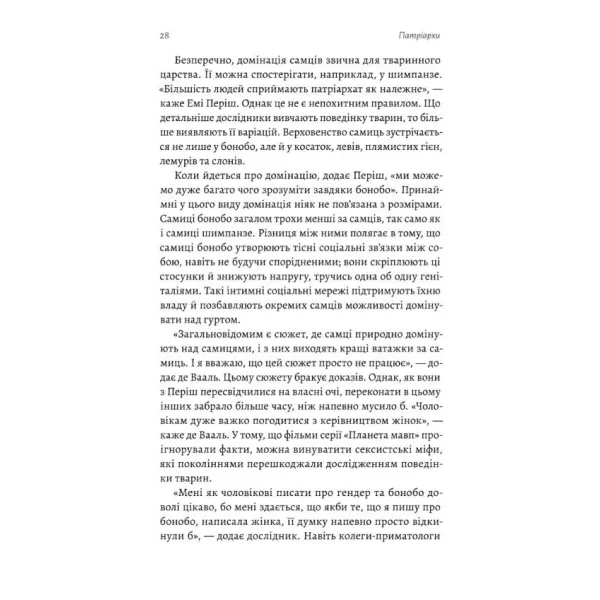 28

Патріархи

Безперечно, домінація самців звична для тваринного царства. Її можна спостерігати, наприклад, у шимпанзе. «Більшість людей сприймають патріархат як належне», — каже Емі Періш. Однак це не є непохитним правилом. Що детальніше дослідники вивчають поведінку тварин, то більше виявляють її варіацій. Верховенство самиць зустрічається не лише у бонобо, але й у косаток, левів, плямистих гієн, лемурів та слонів.

Коли йдеться про домінацію, додає Періш, «ми можемо дуже багато чого зрозуміти завдяки бонобо». Принаймні у цього виду домінація ніяк не пов'язана з розмірами. Самиці бонобо загалом трохи менші за самців, так само як і самиці шимпанзе. Різниця між ними полягає в тому, що самиці бонобо утворюють тісні соціальні зв'язки між собою, навіть не будучи спорідненими; вони скріплюють ці стосунки й знижують напругу, тручись одна об одну геніталіями. Такі інтимні соціальні мережі підтримують їхню владу й позбавляють окремих самців можливості домінувати над гуртом.

«Загальновідомим є сюжет, де самці природно домінують над самицями, і з них виходять кращі ватажки за самиць. І я вважаю, що цей сюжет просто не працює», — додає де Вааль. Цьому сюжету бракує доказів. Однак, як вони з Періш пересвідчилися на власні очі, переконати в цьому інших забрало більше часу, ніж напевно мусило б. «Чоловікам дуже важко погодитися з керівництвом жінок», — каже де Вааль. У тому, що фільми серії «Планета мавп» проігнорували факти, можна винуватити сексистські міфи, які поколіннями перешкоджали дослідженням поведінки тварин.

«Мені як чоловікові писати про гендер та бонобо доволі цікаво, бо мені здається, що якби те, що я пишу про бонобо, написала жінка, її думку напевно просто відкинули б», — додає дослідник. Навіть колеги-приматологи